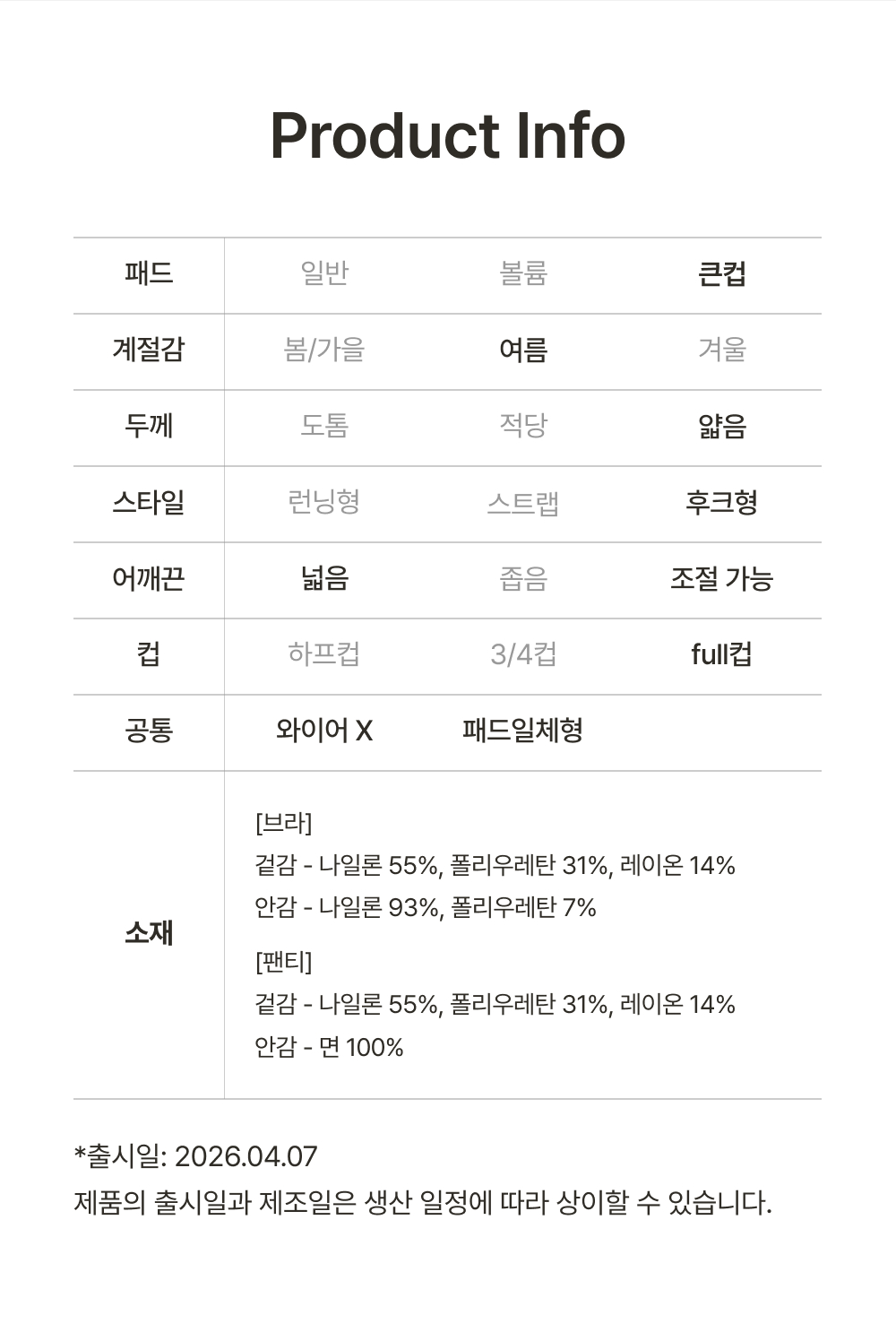 Product Info

| 패드 | 일반 | 볼륨 | 큰컵 |
|---|---|---|---|
| 계절감 | 봄/가을 | 여름 | 겨울 |
| 두께 | 도톰 | 적당 | 얇음 |
| 스타일 | 런닝형 | 스트랩 | 후크형 |
| 어깨끈 | 넓음 | 좁음 | 조절 가능 |
| 컵 | 하프컵 | 3/4컵 | full컵 |
| 공통 | 와이어 X | 패드일체형 | |
| 소재 | [브라] 겉감 - 나일론 55%, 폴리우레탄 31%, 레이온 14% 안감 - 나일론 93%, 폴리우레탄 7% [팬티] 겉감 - 나일론 55%, 폴리우레탄 31%, 레이온 14% 안감 - 면 100% | | |

*출시일: 2026.04.07
제품의 출시일과 제조일은 생산 일정에 따라 상이할 수 있습니다.